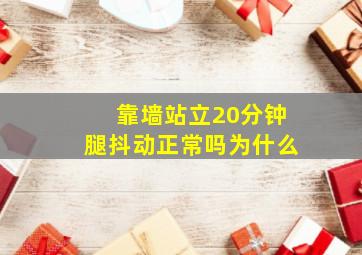 靠墙站立20分钟
腿抖动正常吗为什么